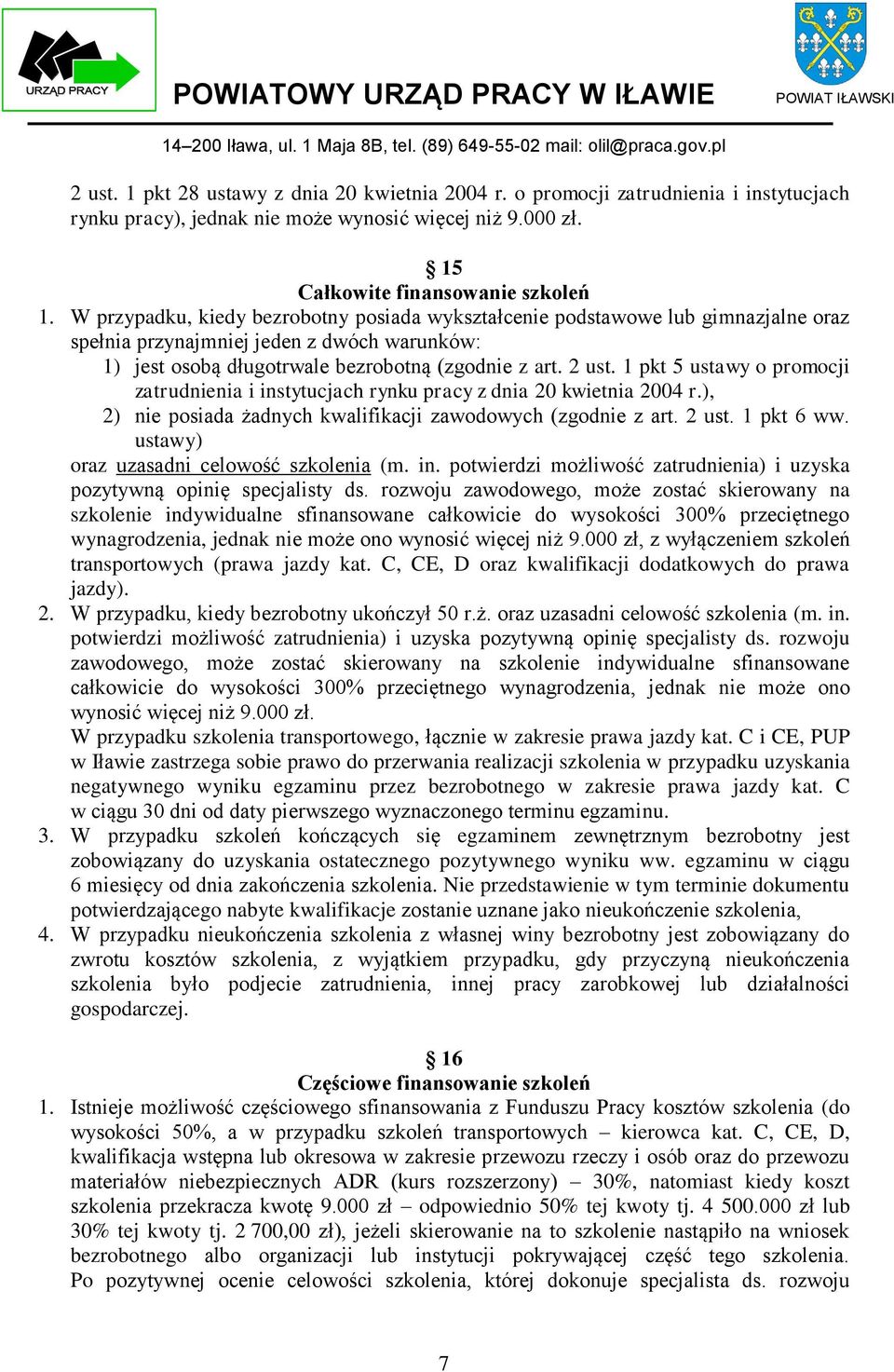 URZĄD PRACY

POWIATOWY URZĄD PRACY W IŁAWIE

POWIAT IŁAWSKI

14–200 Iława, ul. 1 Maja 8B, tel. (89) 649-55-02 mail: olil@praca.gov.pl

2 ust. 1 pkt 28 ustawy z dnia 20 kwietnia 2004 r. o promocji zatrudnienia i instytucjach rynku pracy), jednak nie może wynosić więcej niż 9.000 zł.

§ 15
Całkowite finansowanie szkoleń

1. W przypadku, kiedy bezrobotny posiada wykształcenie podstawowe lub gimnazjalne oraz spełnia przynajmniej jeden z dwóch warunków:
1) jest osobą długotrwale bezrobotną (zgodnie z art. 2 ust. 1 pkt 5 ustawy o promocji zatrudnienia i instytucjach rynku pracy z dnia 20 kwietnia 2004 r.),
2) nie posiada żadnych kwalifikacji zawodowych (zgodnie z art. 2 ust. 1 pkt 6 ww. ustawy)
oraz uzasadni celowość szkolenia (m. in. potwierdzi możliwość zatrudnienia) i uzyska pozytywną opinię specjalisty ds. rozwoju zawodowego, może zostać skierowany na szkolenie indywidualne sfinansowane całkowicie do wysokości 300% przeciętnego wynagrodzenia, jednak nie może ono wynosić więcej niż 9.000 zł, z wyłączeniem szkoleń transportowych (prawa jazdy kat. C, CE, D oraz kwalifikacji dodatkowych do prawa jazdy).
2. W przypadku, kiedy bezrobotny ukończył 50 r.ż. oraz uzasadni celowość szkolenia (m. in. potwierdzi możliwość zatrudnienia) i uzyska pozytywną opinię specjalisty ds. rozwoju zawodowego, może zostać skierowany na szkolenie indywidualne sfinansowane całkowicie do wysokości 300% przeciętnego wynagrodzenia, jednak nie może ono wynosić więcej niż 9.000 zł.
W przypadku szkolenia transportowego, łącznie w zakresie prawa jazdy kat. C i CE, PUP w Iławie zastrzega sobie prawo do przerwania realizacji szkolenia w przypadku uzyskania negatywnego wyniku egzaminu przez bezrobotnego w zakresie prawa jazdy kat. C w ciągu 30 dni od daty pierwszego wyznaczonego terminu egzaminu.
3. W przypadku szkoleń kończących się egzaminem zewnętrznym bezrobotny jest zobowiązany do uzyskania ostatecznego pozytywnego wyniku ww. egzaminu w ciągu 6 miesięcy od dnia zakończenia szkolenia. Nie przedstawienie w tym terminie dokumentu potwierdzającego nabyte kwalifikacje zostanie uznane jako nieukończenie szkolenia,
4. W przypadku nieukończenia szkolenia z własnej winy bezrobotny jest zobowiązany do zwrotu kosztów szkolenia, z wyjątkiem przypadku, gdy przyczyną nieukończenia szkolenia było podjecie zatrudnienia, innej pracy zarobkowej lub działalności gospodarczej.

§ 16
Częściowe finansowanie szkoleń

1. Istnieje możliwość częściowego sfinansowania z Funduszu Pracy kosztów szkolenia (do wysokości 50%, a w przypadku szkoleń transportowych – kierowca kat. C, CE, D, kwalifikacja wstępna lub okresowa w zakresie przewozu rzeczy i osób oraz do przewozu materiałów niebezpiecznych ADR (kurs rozszerzony) – 30%, natomiast kiedy koszt szkolenia przekracza kwotę 9.000 zł – odpowiednio 50% tej kwoty tj. 4 500.000 zł lub 30% tej kwoty tj. 2 700,00 zł), jeżeli skierowanie na to szkolenie nastąpiło na wniosek bezrobotnego albo organizacji lub instytucji pokrywającej część tego szkolenia. Po pozytywnej ocenie celowości szkolenia, której dokonuje specjalista ds. rozwoju

7